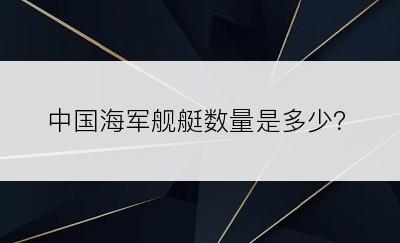 中国海军舰艇数量是多少?